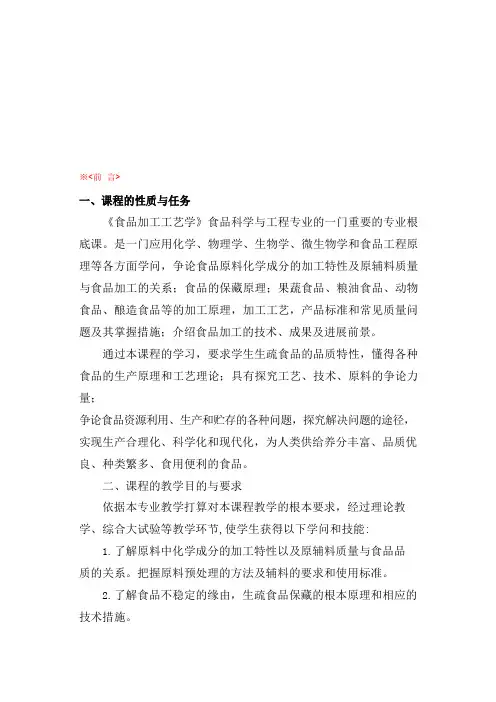 ※<前 言>

一、课程的性质与任务

《食品加工工艺学》食品科学与工程专业的一门重要的专业根底课。是一门应用化学、物理学、生物学、微生物学和食品工程原理等各方面学问，争论食品原料化学成分的加工特性及原辅料质量与食品加工的关系；食品的保藏原理；果蔬食品、粮油食品、动物食品、酿造食品等的加工原理，加工工艺，产品标准和常见质量问题及其掌握措施；介绍食品加工的技术、成果及进展前景。

通过本课程的学习，要求学生生疏食品的品质特性，懂得各种食品的生产原理和工艺理论；具有探究工艺、技术、原料的争论力量；

争论食品资源利用、生产和贮存的各种问题，探究解决问题的途径，实现生产合理化、科学化和现代化，为人类供给养分丰富、品质优良、种类繁多、食用便利的食品。

二、课程的教学目的与要求

依据本专业教学打算对本课程教学的根本要求，经过理论教学、综合大试验等教学环节，使学生获得以下学问和技能：

1.了解原料中化学成分的加工特性以及原辅料质量与食品品质的关系。把握原料预处理的方法及辅料的要求和使用标准。

2.了解食品不稳定的缘由，生疏食品保藏的根本原理和相应的技术措施。